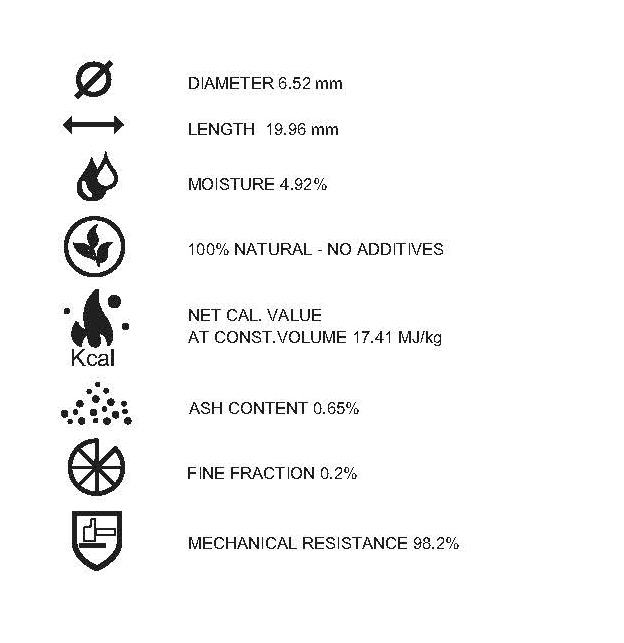 DIAMETER 6.52 mm

LENGTH 19.96 mm

MOISTURE 4.92%

100% NATURAL - NO ADDITIVES

Kcal

NET CAL. VALUE
AT CONST.VOLUME 17.41 MJ/kg

ASH CONTENT 0.65%

FINE FRACTION 0.2%

MECHANICAL RESISTANCE 98.2%